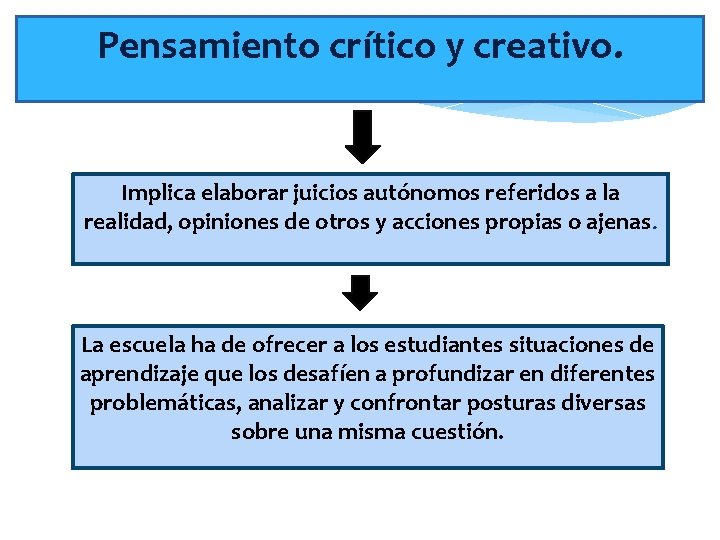 Pensamiento crítico y creativo.

Implica elaborar juicios autónomos referidos a la realidad, opiniones de otros y acciones propias o ajenas.

La escuela ha de ofrecer a los estudiantes situaciones de aprendizaje que los desafíen a profundizar en diferentes problemáticas, analizar y confrontar posturas diversas sobre una misma cuestión.